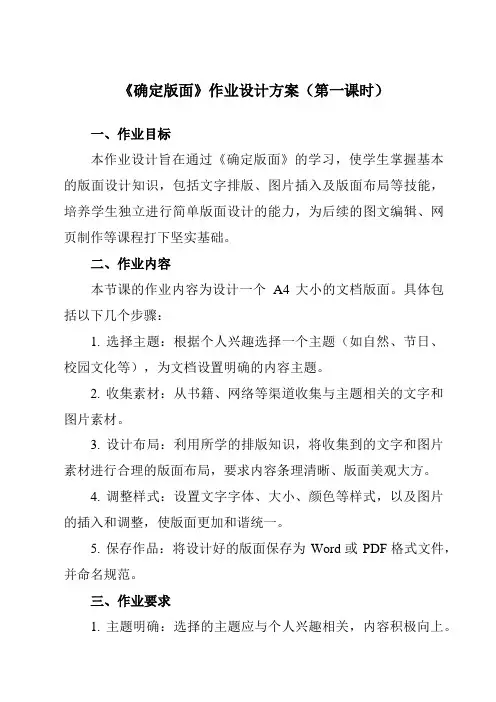 《确定版面》作业设计方案（第一课时）

一、作业目标

本作业设计旨在通过《确定版面》的学习，使学生掌握基本的版面设计知识，包括文字排版、图片插入及版面布局等技能，培养学生独立进行简单版面设计的能力，为后续的图文编辑、网页制作等课程打下坚实基础。

二、作业内容

本节课的作业内容为设计一个 A4 大小的文档版面。具体包括以下几个步骤：

1. 选择主题：根据个人兴趣选择一个主题（如自然、节日、校园文化等），为文档设置明确的内容主题。

2. 收集素材：从书籍、网络等渠道收集与主题相关的文字和图片素材。

3. 设计布局：利用所学的排版知识，将收集到的文字和图片素材进行合理的版面布局，要求内容条理清晰、版面美观大方。

4. 调整样式：设置文字字体、大小、颜色等样式，以及图片的插入和调整，使版面更加和谐统一。

5. 保存作品：将设计好的版面保存为 Word 或 PDF 格式文件，并命名规范。

三、作业要求

1. 主题明确：选择的主题应与个人兴趣相关，内容积极向上。